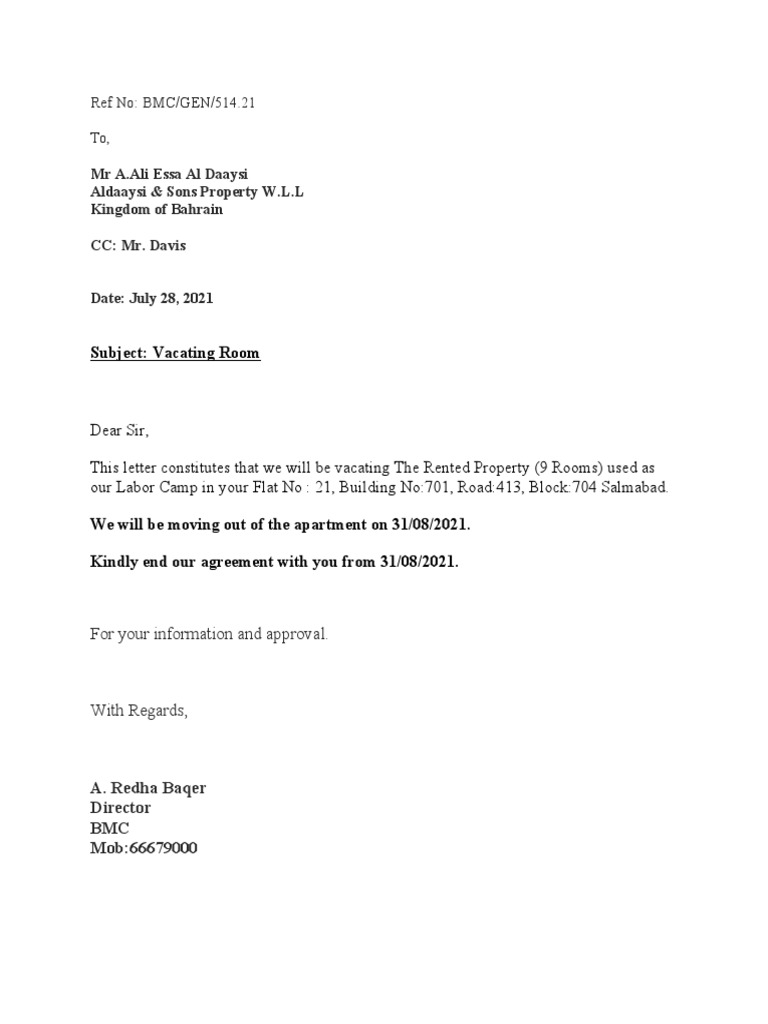 Ref No: BMC/GEN/514.21

To,

Mr A.Ali Essa Al Daaysi
Aldaaysi & Sons Property W.L.L
Kingdom of Bahrain

CC: Mr. Davis

Date: July 28, 2021

Subject: Vacating Room

Dear Sir,

This letter constitutes that we will be vacating The Rented Property (9 Rooms) used as our Labor Camp in your Flat No : 21, Building No:701, Road:413, Block:704 Salmabad.

We will be moving out of the apartment on 31/08/2021.

Kindly end our agreement with you from 31/08/2021.

For your information and approval.

With Regards,

A. Redha Baqer
Director
BMC
Mob:66679000